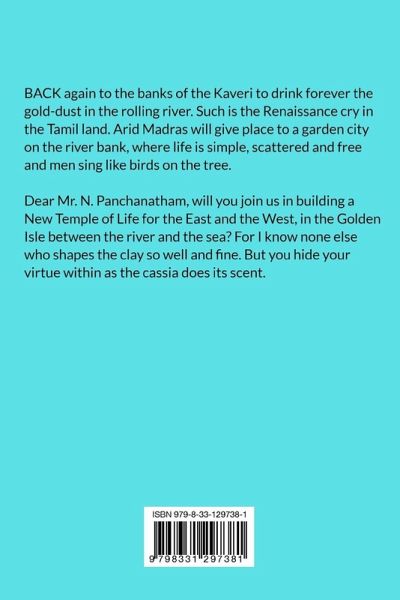 BACK again to the banks of the Kaveri to drink forever the gold-dust in the rolling river. Such is the Renaissance cry in the Tamil land. Arid Madras will give place to a garden city on the river bank, where life is simple, scattered and free and men sing like birds on the tree.

Dear Mr. N. Panchanatham, will you join us in building a New Temple of Life for the East and the West, in the Golden Isle between the river and the sea? For I know none else who shapes the clay so well and fine. But you hide your virtue within as the cassia does its scent.

ISBN 979-8-33-129738-1

9 798331 297381